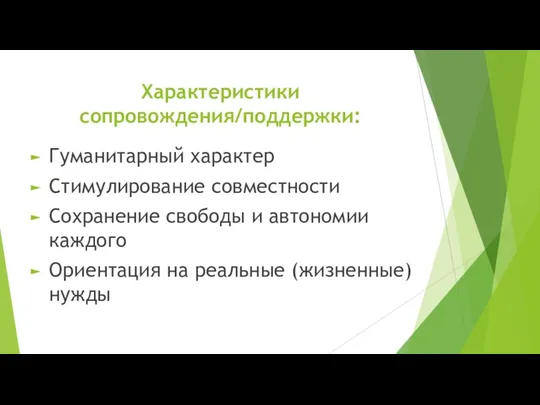 Характеристики сопровождения/поддержки:

Гуманитарный характер

Стимулирование совместности

Сохранение свободы и автономии каждого

Ориентация на реальные (жизненные) нужды